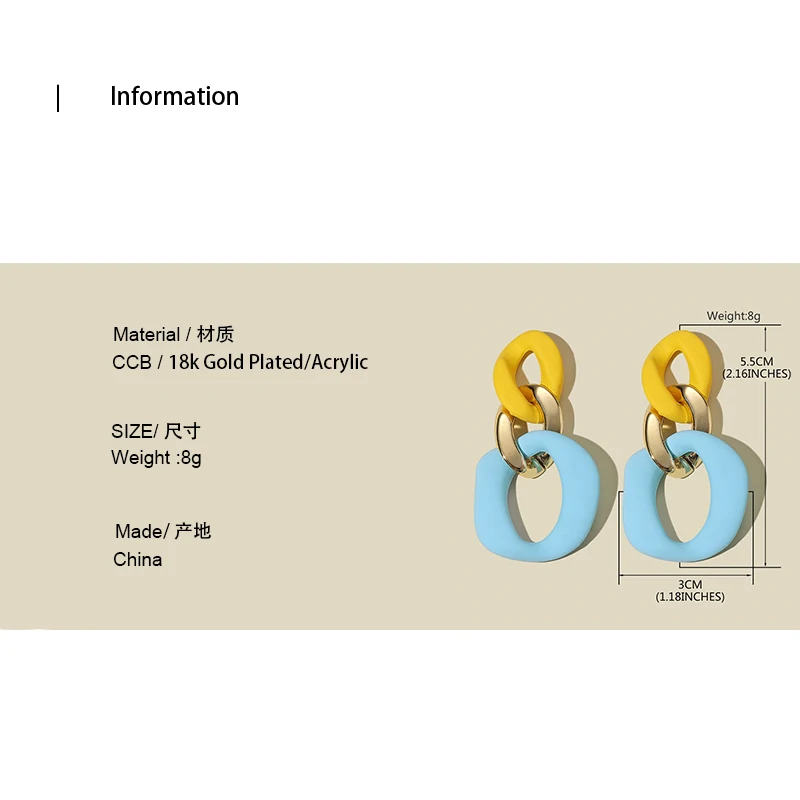 Information

Material / 材质
CCB / 18k Gold Plated/Acrylic

SIZE/ 尺寸
Weight :8g

Made/ 产地
China

Weight:8g

5.5CM
(2.16INCHES)

3CM
(1.18INCHES)